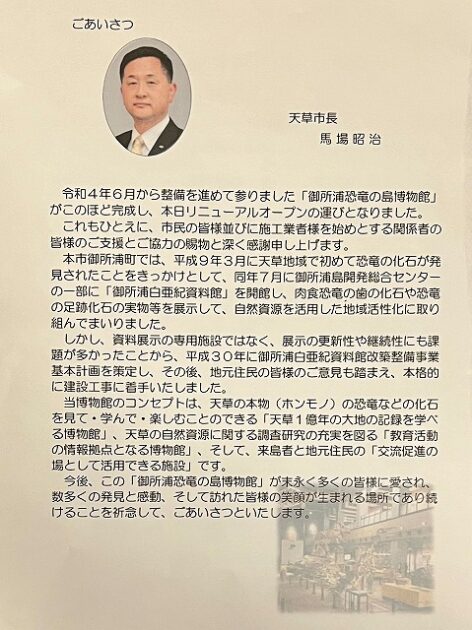 ごあいさつ

天草市長
馬場昭治

令和４年６月から整備を進めて参りました「御所浦恐竜の島博物館」がこのほど完成し、本日リニューアルオープンの運びとなりました。

これもひとえに、市民の皆様並びに施工業者様を始めとする関係者の皆様のご支援とご協力の賜物と深く感謝申し上げます。

本市御所浦町では、平成９年３月に天草地域で初めて恐竜の化石が発見されたことをきっかけとして、同年７月に御所浦島開発総合センターの一部に「御所浦白亜紀資料館」を開館し、肉食恐竜の歯の化石や恐竜の足跡化石の実物等を展示して、自然資源を活用した地域活性化に取り組んでまいりました。

しかし、資料展示の専用施設ではなく、展示の更新性や継続性にも課題が多かったことから、平成３０年に御所浦白亜紀資料館改築整備事業基本計画を策定し、その後、地元住民の皆様のご意見も踏まえ、本格的に建設工事に着手いたしました。

当博物館のコンセプトは、天草の本物（ホンモノ）の恐竜などの化石を見て・学んで・楽しむことのできる「天草１億年の大地の記録を学べる博物館」、天草の自然資源に関する調査研究の充実を図る「教育活動の情報拠点となる博物館」、そして、来島者と地元住民の「交流促進の場として活用できる施設」です。

今後、この「御所浦恐竜の島博物館」が末永く多くの皆様に愛され、数多くの発見と感動、そして訪れた皆様の笑顔が生まれる場所であり続けることを祈念して、ごあいさつといたします。